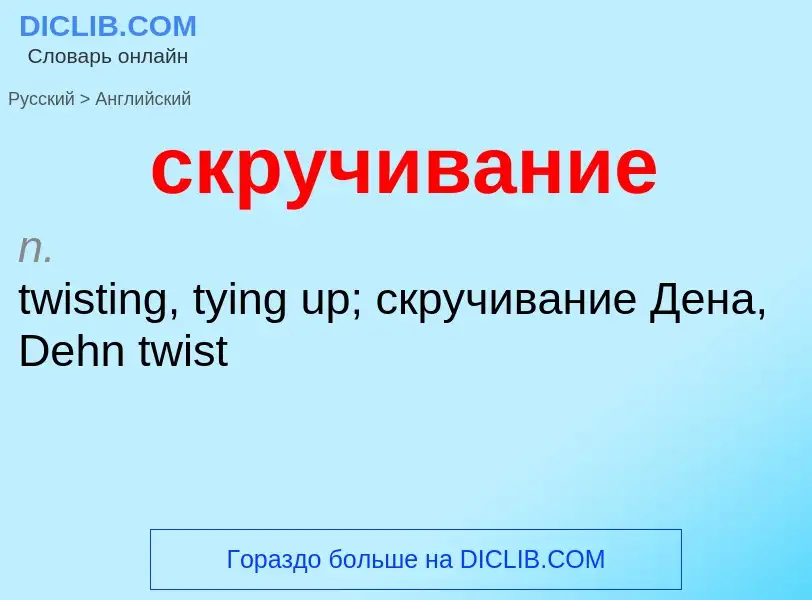 DICLIB.COM
Словарь онлайн

Русский > Английский

скручивание

n.

twisting, tying up; скручивание Дена, Dehn twist

Гораздо больше на DICLIB.COM